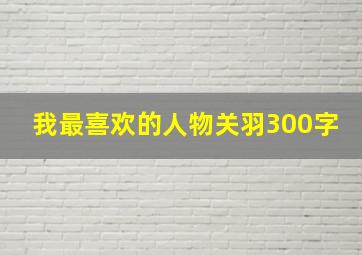 我最喜欢的人物关羽300字